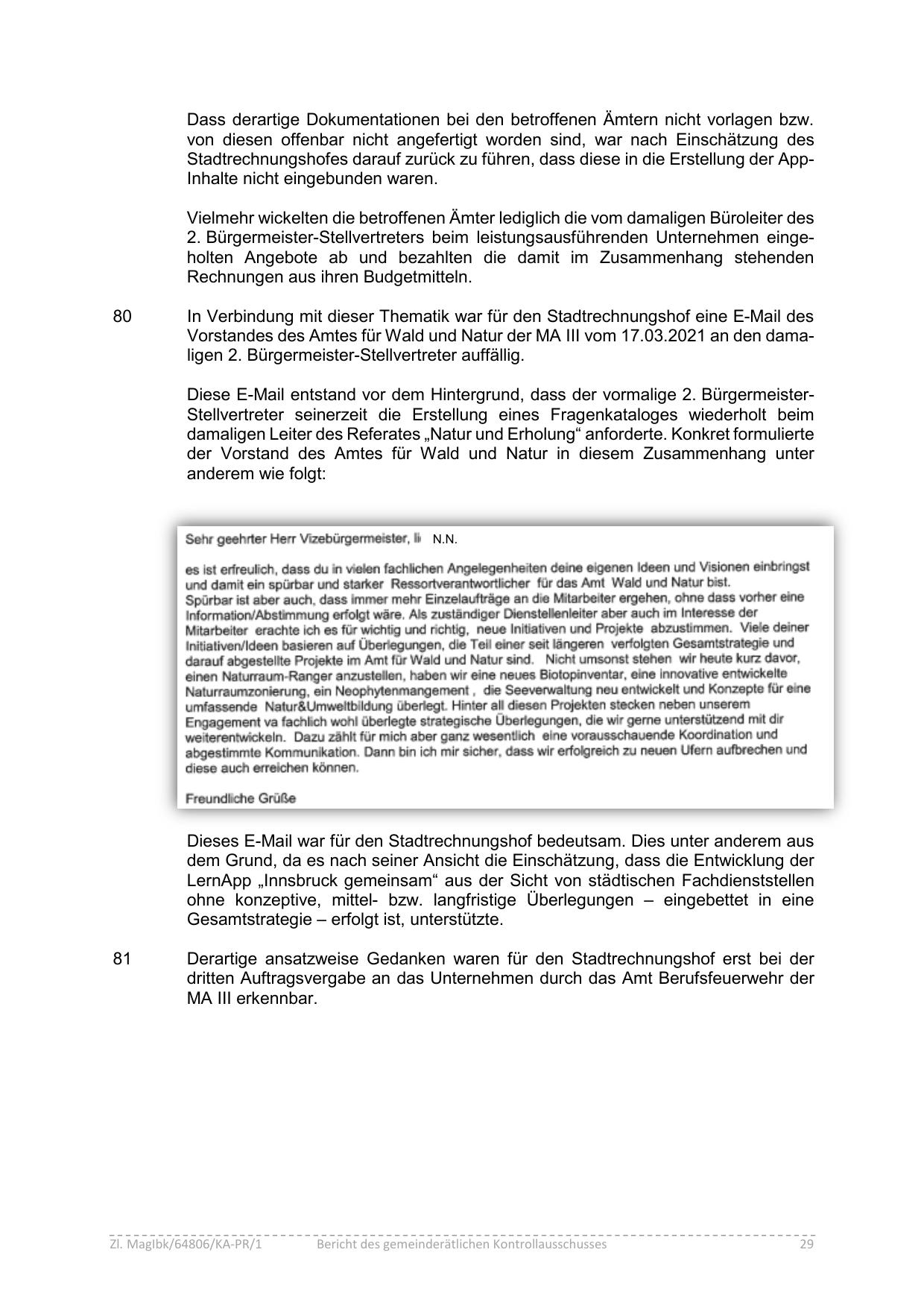 Dass derartige Dokumentationen bei den betroffenen Ämtern nicht vorlagen bzw. von diesen offenbar nicht angefertigt worden sind, war nach Einschätzung des Stadtrechnungshofes darauf zurück zu führen, dass diese in die Erstellung der App-Inhalte nicht eingebunden waren.

Vielmehr wickelten die betroffenen Ämter lediglich die vom damaligen Büroleiter des 2. Bürgermeister-Stellvertreters beim leistungsausführenden Unternehmen eingeholten Angebote ab und bezahlten die damit im Zusammenhang stehenden Rechnungen aus ihren Budgetmitteln.

80 In Verbindung mit dieser Thematik war für den Stadtrechnungshof eine E-Mail des Vorstandes des Amtes für Wald und Natur der MA III vom 17.03.2021 an den damaligen 2. Bürgermeister-Stellvertreter auffällig.

Diese E-Mail entstand vor dem Hintergrund, dass der vormalige 2. Bürgermeister-Stellvertreter seinerzeit die Erstellung eines Fragenkataloges wiederholt beim damaligen Leiter des Referates „Natur und Erholung“ anforderte. Konkret formulierte der Vorstand des Amtes für Wald und Natur in diesem Zusammenhang unter anderem wie folgt:

Sehr geehrter Herr Vizebürgermeister, li N.N.

es ist erfreulich, dass du in vielen fachlichen Angelegenheiten deine eigenen Ideen und Visionen einbringst und damit ein spürbar und starker Ressortverantwortlicher für das Amt Wald und Natur bist.
Spürbar ist aber auch, dass immer mehr Einzelaufträge an die Mitarbeiter ergehen, ohne dass vorher eine Information/Abstimmung erfolgt wäre. Als zuständiger Dienstellenleiter aber auch im Interesse der Mitarbeiter erachte ich es für wichtig und richtig, neue Initiativen und Projekte abzustimmen. Viele deiner Initiativen/Ideen basieren auf Überlegungen, die Teil einer seit längeren verfolgten Gesamtstrategie und darauf abgestellte Projekte im Amt für Wald und Natur sind. Nicht umsonst stehen wir heute kurz davor, einen Naturraum-Ranger anzustellen, haben wir eine neues Biotopinventar, eine innovative entwickelte Naturraumzonierung, ein Neophytenmangement , die Seeverwaltung neu entwickelt und Konzepte für eine umfassende Natur&Umweltbildung überlegt. Hinter all diesen Projekten stecken neben unserem Engagement va fachlich wohl überlegte strategische Überlegungen, die wir gerne unterstützend mit dir weiterentwickeln. Dazu zählt für mich aber ganz wesentlich eine vorausschauende Koordination und abgestimmte Kommunikation. Dann bin ich mir sicher, dass wir erfolgreich zu neuen Ufern aufbrechen und diese auch erreichen können.

Freundliche Grüße

Dieses E-Mail war für den Stadtrechnungshof bedeutsam. Dies unter anderem aus dem Grund, da es nach seiner Ansicht die Einschätzung, dass die Entwicklung der LernApp „Innsbruck gemeinsam“ aus der Sicht von städtischen Fachdienststellen ohne konzeptive, mittel- bzw. langfristige Überlegungen – eingebettet in eine Gesamtstrategie – erfolgt ist, unterstützte.

81 Derartige ansatzweise Gedanken waren für den Stadtrechnungshof erst bei der dritten Auftragsvergabe an das Unternehmen durch das Amt Berufsfeuerwehr der MA III erkennbar.

Zl. MagIbk/64806/KA-PR/1 Bericht des gemeinderätlichen Kontrollausschusses 29